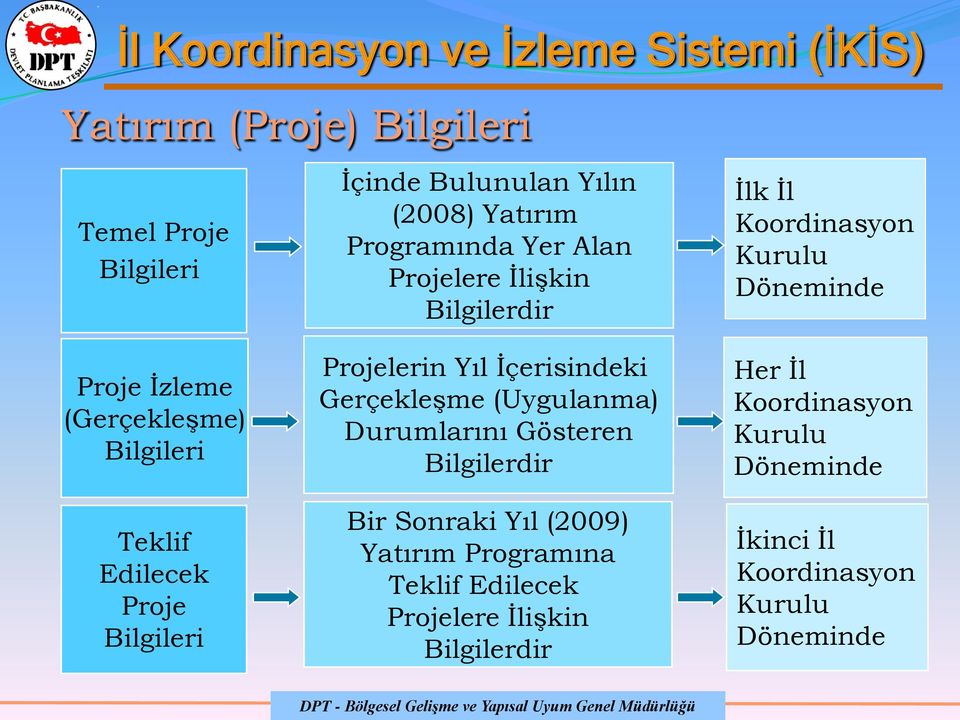 T.C. BAŞBAKANLIK
DPT
DEVLET PLANLAMA TEŞKİLATI

İl Koordinasyon ve İzleme Sistemi (İKİS)

Yatırım (Proje) Bilgileri

Temel Proje Bilgileri

İçinde Bulunulan Yılın (2008) Yatırım Programında Yer Alan Projelere İlişkin Bilgilerdir

İlk İl Koordinasyon Kurulu Döneminde

Proje İzleme (Gerçekleşme) Bilgileri

Projelerin Yıl İçerisindeki Gerçekleşme (Uygulanma) Durumlarını Gösteren Bilgilerdir

Her İl Koordinasyon Kurulu Döneminde

Teklif Edilecek Proje Bilgileri

Bir Sonraki Yıl (2009) Yatırım Programına Teklif Edilecek Projelere İlişkin Bilgilerdir

İkinci İl Koordinasyon Kurulu Döneminde

DPT - Bölgesel Gelişme ve Yapısal Uyum Genel Müdürlüğü